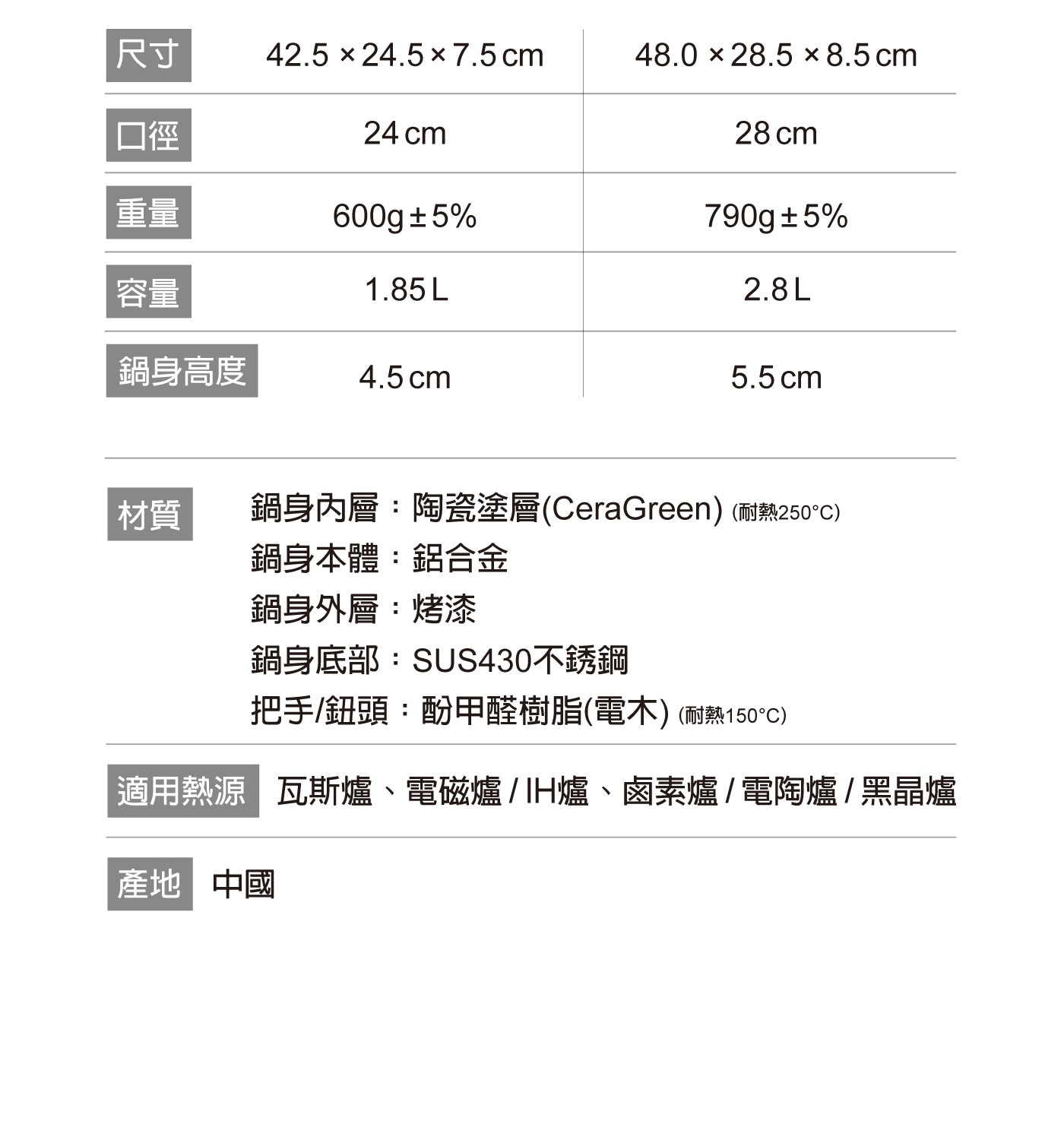 | 尺寸 | 42.5 × 24.5 × 7.5 cm | 48.0 × 28.5 × 8.5 cm |
|---|---|---|
| 口徑 | 24 cm | 28 cm |
| 重量 | 600g ± 5% | 790g ± 5% |
| 容量 | 1.85 L | 2.8 L |
| 鍋身高度 | 4.5 cm | 5.5 cm |

材質
鍋身內層：陶瓷塗層(CeraGreen) (耐熱250°C)
鍋身本體：鋁合金
鍋身外層：烤漆
鍋身底部：SUS430不銹鋼
把手/鈕頭：酚甲醛樹脂(電木) (耐熱150°C)

適用熱源 瓦斯爐、電磁爐 / IH爐、鹵素爐 / 電陶爐 / 黑晶爐

產地 中國